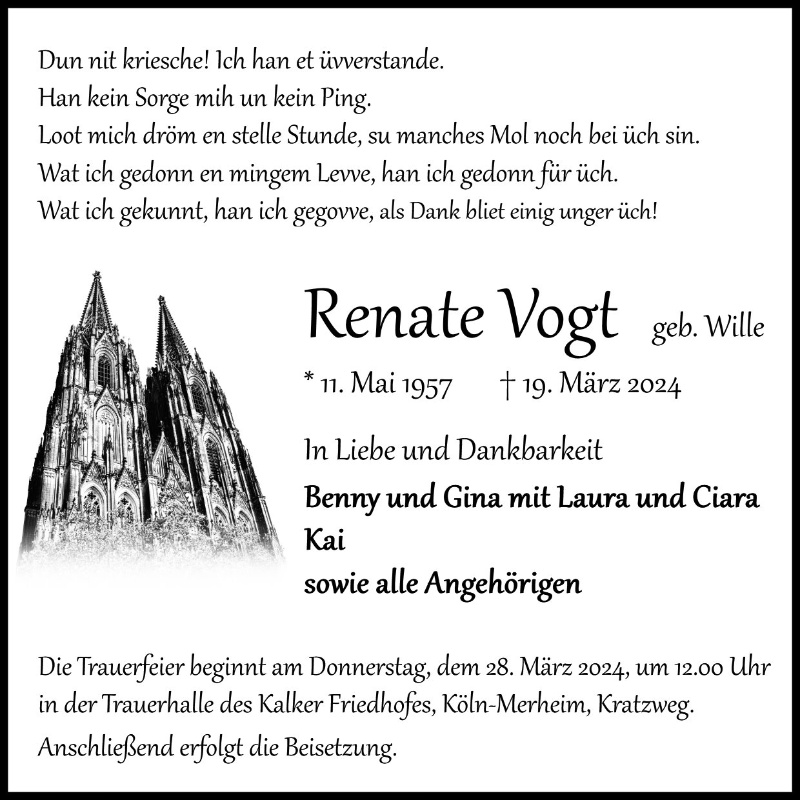 Dun nit kriesche! Ich han et üvverstande.
Han kein Sorge mih un kein Ping.
Loot mich dröm en stelle Stunde, su manches Mol noch bei üch sin.
Wat ich gedonn en mingem Levve, han ich gedonn für üch.
Wat ich gekunnt, han ich gegovve, als Dank bliet einig unger üch!

Renate Vogt geb. Wille

* 11. Mai 1957 † 19. März 2024

In Liebe und Dankbarkeit

Benny und Gina mit Laura und Ciara
Kai
sowie alle Angehörigen

Die Trauerfeier beginnt am Donnerstag, dem 28. März 2024, um 12.00 Uhr in der Trauerhalle des Kalker Friedhofes, Köln-Merheim, Kratzweg.

Anschließend erfolgt die Beisetzung.